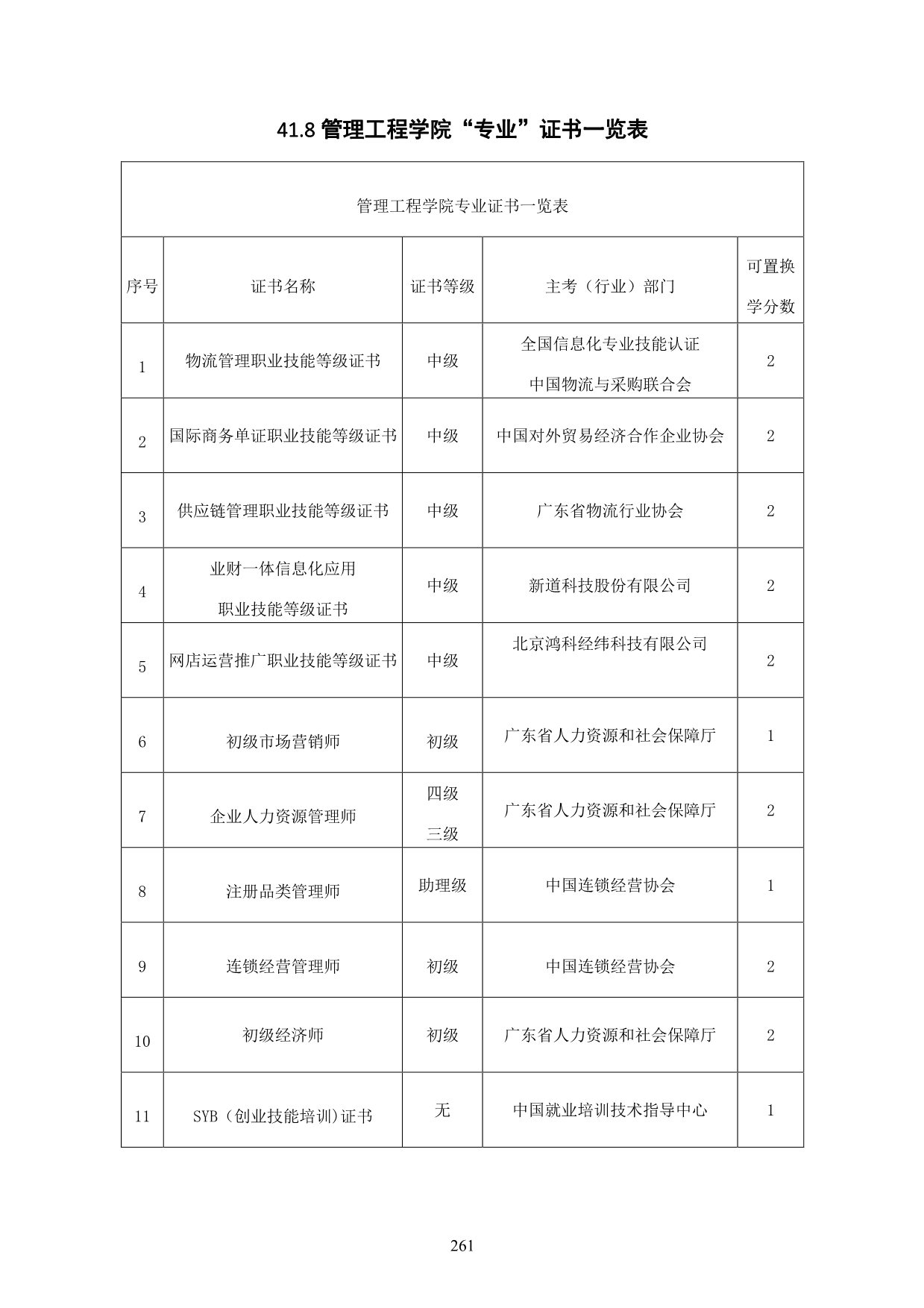 41.8 管理工程学院“专业”证书一览表

管理工程学院专业证书一览表

| 序号 | 证书名称 | 证书等级 | 主考（行业）部门 | 可置换学分数 |
|---|---|---|---|---|
| 1 | 物流管理职业技能等级证书 | 中级 | 全国信息化专业技能认证 中国物流与采购联合会 | 2 |
| 2 | 国际商务单证职业技能等级证书 | 中级 | 中国对外贸易经济合作企业协会 | 2 |
| 3 | 供应链管理职业技能等级证书 | 中级 | 广东省物流行业协会 | 2 |
| 4 | 业财一体信息化应用 职业技能等级证书 | 中级 | 新道科技股份有限公司 | 2 |
| 5 | 网店运营推广职业技能等级证书 | 中级 | 北京鸿科经纬科技有限公司 | 2 |
| 6 | 初级市场营销师 | 初级 | 广东省人力资源和社会保障厅 | 1 |
| 7 | 企业人力资源管理师 | 四级 三级 | 广东省人力资源和社会保障厅 | 2 |
| 8 | 注册品类管理师 | 助理级 | 中国连锁经营协会 | 1 |
| 9 | 连锁经营管理师 | 初级 | 中国连锁经营协会 | 2 |
| 10 | 初级经济师 | 初级 | 广东省人力资源和社会保障厅 | 2 |
| 11 | SYB（创业技能培训)证书 | 无 | 中国就业培训技术指导中心 | 1 |

261